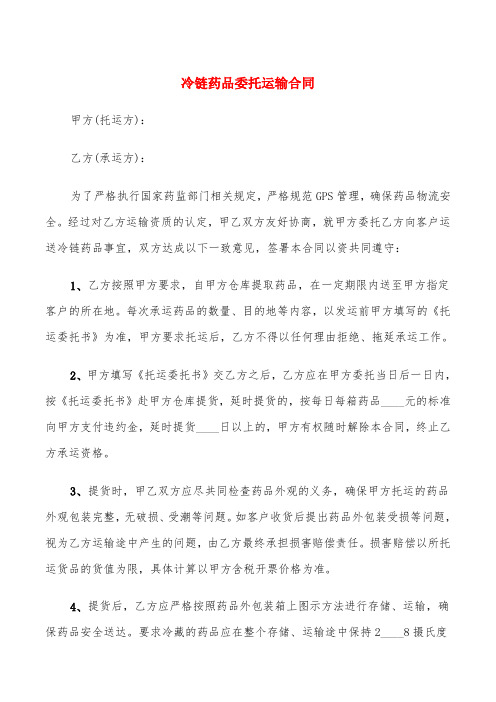 冷链药品委托运输合同

甲方(托运方)：

乙方(承运方)：

为了严格执行国家药监部门相关规定，严格规范GPS管理，确保药品物流安全。经过对乙方运输资质的认定，甲乙双方友好协商，就甲方委托乙方向客户运送冷链药品事宜，双方达成以下一致意见，签署本合同以资共同遵守：

1、乙方按照甲方要求，自甲方仓库提取药品，在一定期限内送至甲方指定客户的所在地。每次承运药品的数量、目的地等内容，以发运前甲方填写的《托运委托书》为准，甲方要求托运后，乙方不得以任何理由拒绝、拖延承运工作。

2、甲方填写《托运委托书》交乙方之后，乙方应在甲方委托当日后一日内，按《托运委托书》赴甲方仓库提货，延时提货的，按每日每箱药品____元的标准向甲方支付违约金，延时提货____日以上的，甲方有权随时解除本合同，终止乙方承运资格。

3、提货时，甲乙双方应尽共同检查药品外观的义务，确保甲方托运的药品外观包装完整，无破损、受潮等问题。如客户收货后提出药品外包装受损等问题，视为乙方运输途中产生的问题，由乙方最终承担损害赔偿责任。损害赔偿以所托运货品的货值为限，具体计算以甲方含税开票价格为准。

4、提货后，乙方应严格按照药品外包装箱上图示方法进行存储、运输，确保药品安全送达。要求冷藏的药品应在整个存储、运输途中保持2____8摄氏度